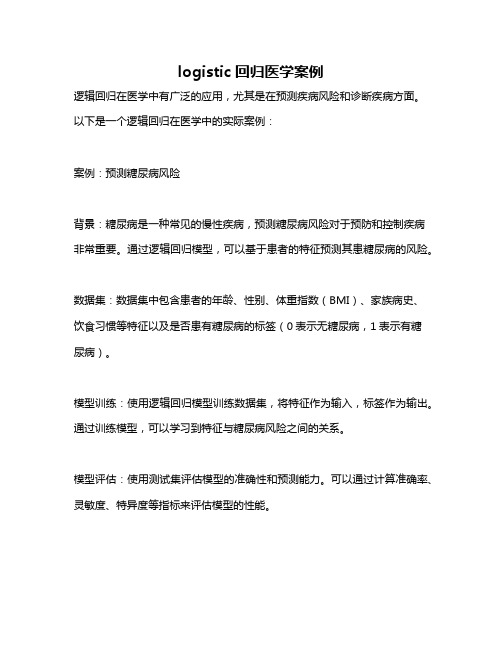 logistic 回归医学案例

逻辑回归在医学中有广泛的应用，尤其是在预测疾病风险和诊断疾病方面。以下是一个逻辑回归在医学中的实际案例：

案例：预测糖尿病风险

背景：糖尿病是一种常见的慢性疾病，预测糖尿病风险对于预防和控制疾病非常重要。通过逻辑回归模型，可以基于患者的特征预测其患糖尿病的风险。

数据集：数据集中包含患者的年龄、性别、体重指数（BMI）、家族病史、饮食习惯等特征以及是否患有糖尿病的标签（0 表示无糖尿病，1 表示有糖尿病）。

模型训练：使用逻辑回归模型训练数据集，将特征作为输入，标签作为输出。通过训练模型，可以学习到特征与糖尿病风险之间的关系。

模型评估：使用测试集评估模型的准确性和预测能力。可以通过计算准确率、灵敏度、特异度等指标来评估模型的性能。